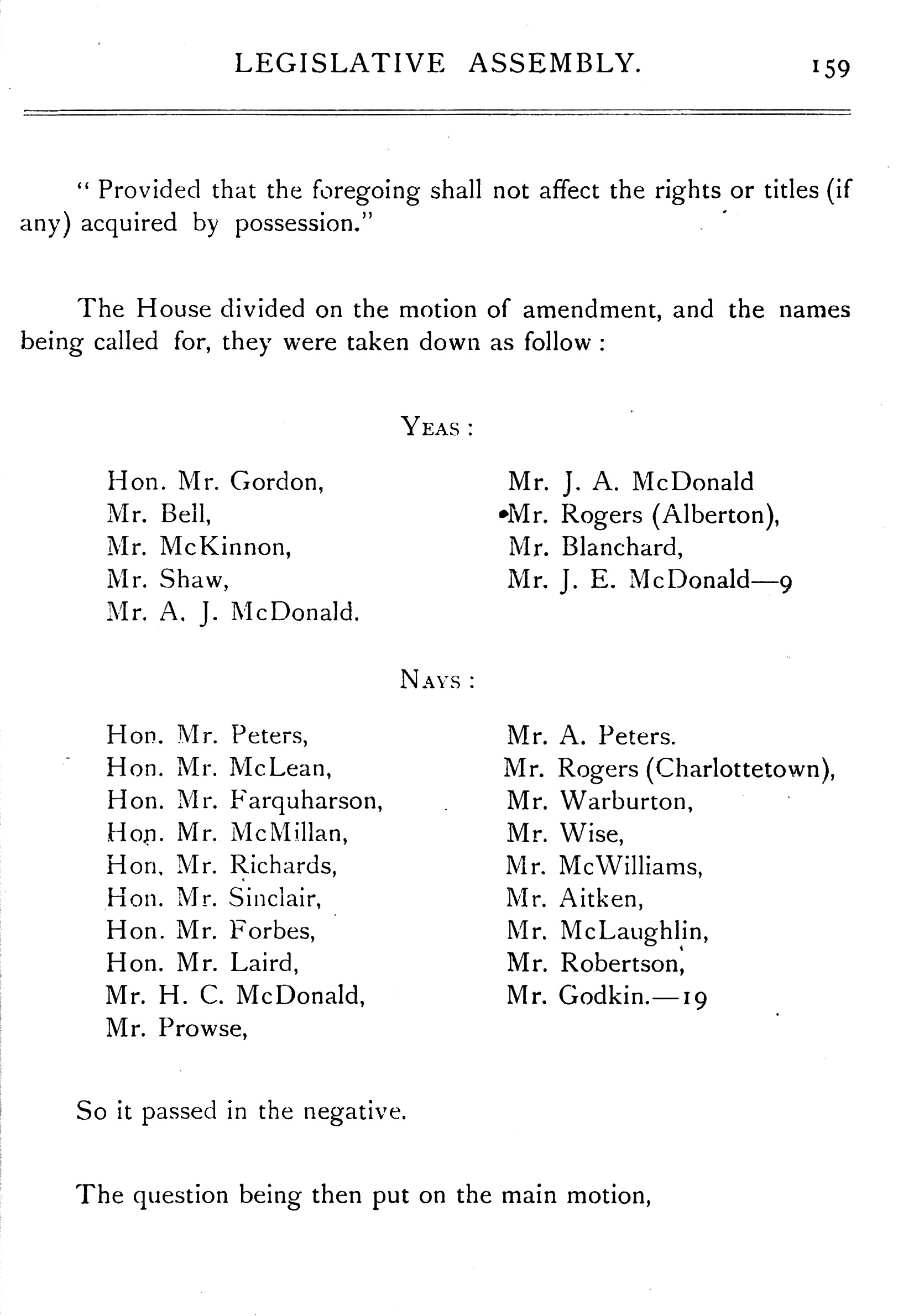 LEGISLATIVE ASSEMBLY. 159

" Provided that the foregoing shall not affect the rights or titles (if any) acquired by possession."

The House divided on the motion of amendment, and the names being called for, they were taken down as follow :

YEAS :

Hon. Mr. Gordon,
Mr. Bell,
Mr. McKinnon,
Mr. Shaw,
Mr. A. J. McDonald.

Mr. J. A. McDonald
Mr. Rogers (Alberton),
Mr. Blanchard,
Mr. J. E. McDonald—9

NAYS :

Hon. Mr. Peters,
Hon. Mr. McLean,
Hon. Mr. Farquharson,
Hon. Mr. McMillan,
Hon. Mr. Richards,
Hon. Mr. Sinclair,
Hon. Mr. Forbes,
Hon. Mr. Laird,
Mr. H. C. McDonald,
Mr. Prowse,

Mr. A. Peters.
Mr. Rogers (Charlottetown),
Mr. Warburton,
Mr. Wise,
Mr. McWilliams,
Mr. Aitken,
Mr. McLaughlin,
Mr. Robertson,
Mr. Godkin.—19

So it passed in the negative.

The question being then put on the main motion,